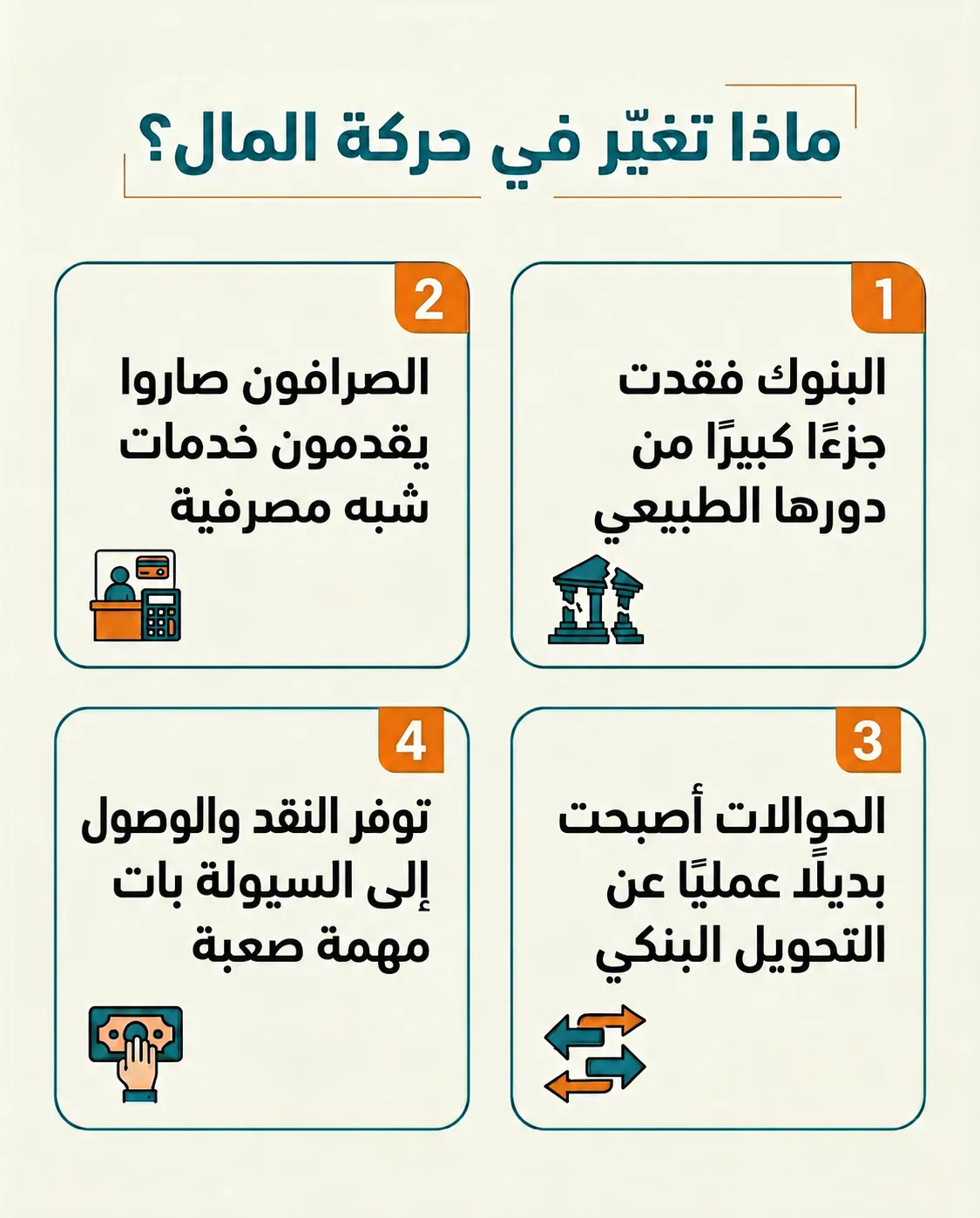 ماذا تغيّر في حركة المال؟

1
البنوك فقدت جزءًا كبيرًا من دورها الطبيعي

2
الصرافون صاروا يقدمون خدمات شبه مصرفية

3
الحوالات أصبحت بديلًا عمليًا عن التحويل البنكي

4
توفر النقد والوصول إلى السيولة بات مهمة صعبة